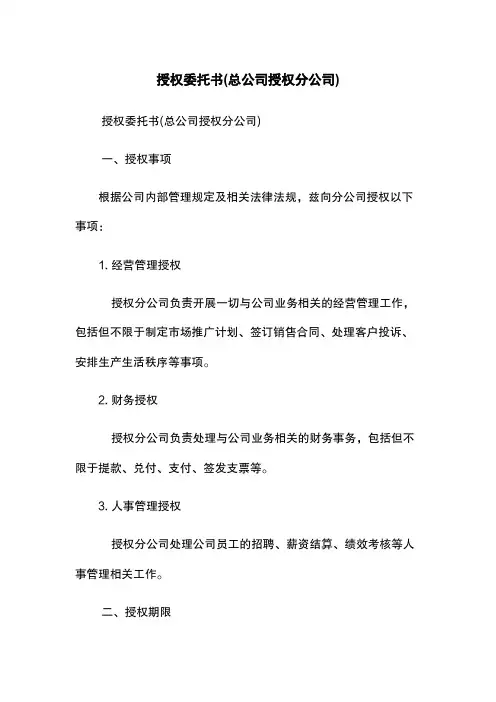 授权委托书(总公司授权分公司)

授权委托书(总公司授权分公司)

一、授权事项

根据公司内部管理规定及相关法律法规，兹向分公司授权以下事项：

1. 经营管理授权

授权分公司负责开展一切与公司业务相关的经营管理工作，包括但不限于制定市场推广计划、签订销售合同、处理客户投诉、安排生产生活秩序等事项。

2. 财务授权

授权分公司负责处理与公司业务相关的财务事务，包括但不限于提款、兑付、支付、签发支票等。

3. 人事管理授权

授权分公司处理公司员工的招聘、薪资结算、绩效考核等人事管理相关工作。

二、授权期限